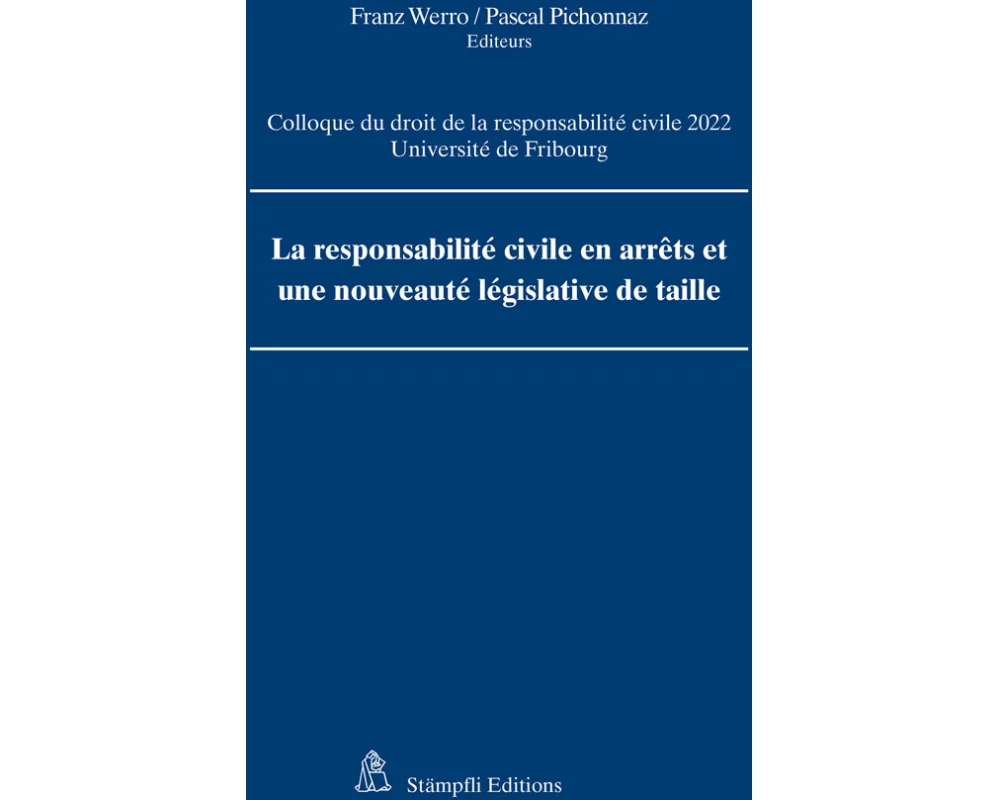 Franz Werro / Pascal Pichonnaz
Editeurs

Colloque du droit de la responsabilité civile 2022
Université de Fribourg

La responsabilité civile en arrêts et une nouveauté législative de taille

Stämpfli Editions